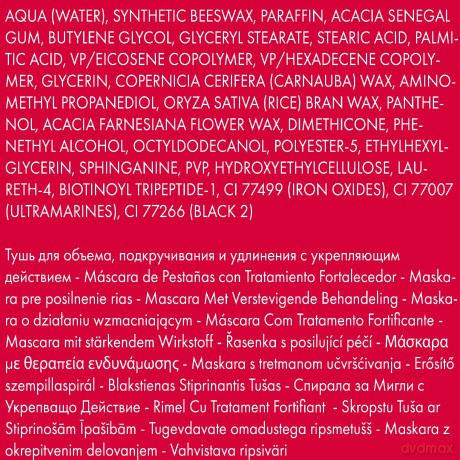 AQUA (WATER), SYNTHETIC BEESWAX, PARAFFIN, ACACIA SENEGAL GUM, BUTYLENE GLYCOL, GLYCERYL STEARATE, STEARIC ACID, PALMITIC ACID, VP/EICOSENE COPOLYMER, VP/HEXADECENE COPOLYMER, GLYCERIN, COPERNICIA CERIFERA (CARNAUBA) WAX, AMINOMETHYL PROPANEDIOL, ORYZA SATIVA (RICE) BRAN WAX, PANTHENOL, ACACIA FARNESIANA FLOWER WAX, DIMETHICONE, PHENETHYL ALCOHOL, OCTYLDODECANOL, POLYESTER-5, ETHYLHEXYLGLYCERIN, SPHINGANINE, PVP, HYDROXYETHYLCELLULOSE, LAURETH-4, BIOTINOYL TRIPEPTIDE-1, CI 77499 (IRON OXIDES), CI 77007 (ULTRAMARINES), CI 77266 (BLACK 2)

Тушь для объема, подкручивания и удлинения с укрепляющим действием - Máscara de Pestañas con Tratamiento Fortalecedor - Maskara pre posilnenie rias - Mascara Met Verstevigende Behandeling - Maskara o działaniu wzmacniającym - Máscara Com Tratamento Fortificante - Mascara mit stärkendem Wirkstoff - Řasenka s posilující péčí - Μάσκαρα με θεραπεία ενδυνάμωσης - Maskara s tretmanom učvršćivanja - Erősítő szempillaspirál - Blakstienas Stiprinantis Tušas - Спирала за Мигли с Укрепващо Действие - Rimel Cu Tratament Fortifiant - Skropstu Tuša ar Stiprinošām Īpašībām - Tugevdavate omadustega ripsmetušš - Maskara z okrepitvenim delovanjem - Vahvistava ripsiväri

dvdmax